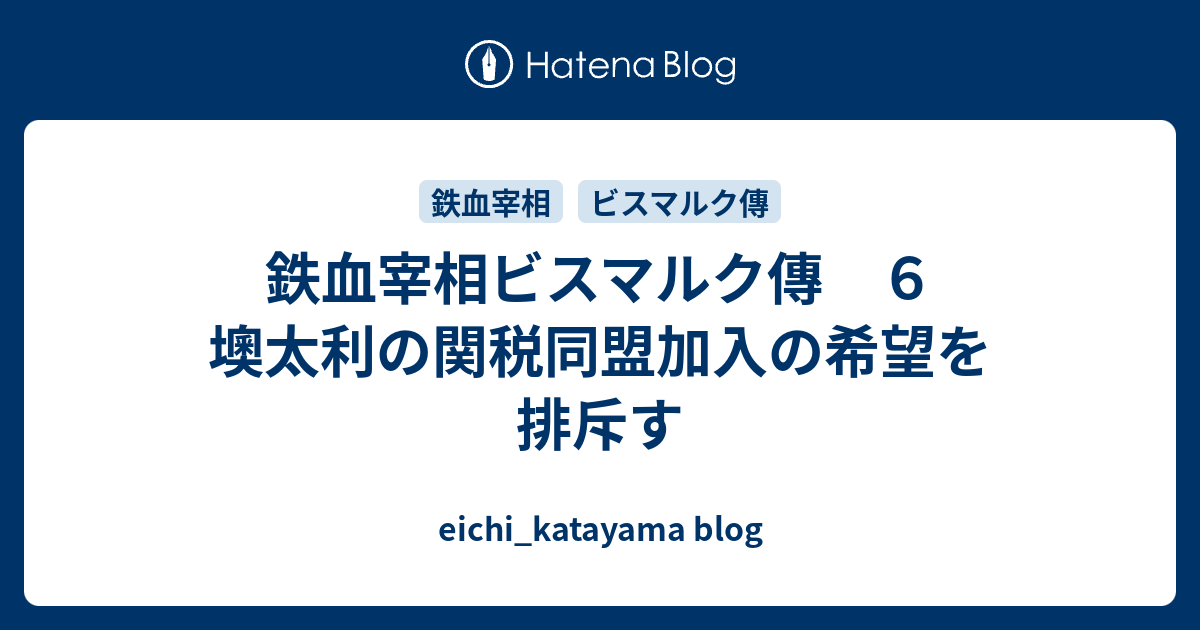 Hatena Blog

鉄血宰相

ビスマルク傳

鉄血宰相ビスマルク傳　６ 墺太利の関税同盟加入の希望を排斥す

eichi_katayama blog